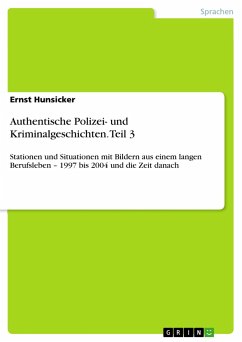 Sprachen

Ernst Hunsicker

Authentische Polizei- und Kriminalgeschichten. Teil 3

Stationen und Situationen mit Bildern aus einem langen Berufsleben – 1997 bis 2004 und die Zeit danach

GRIN